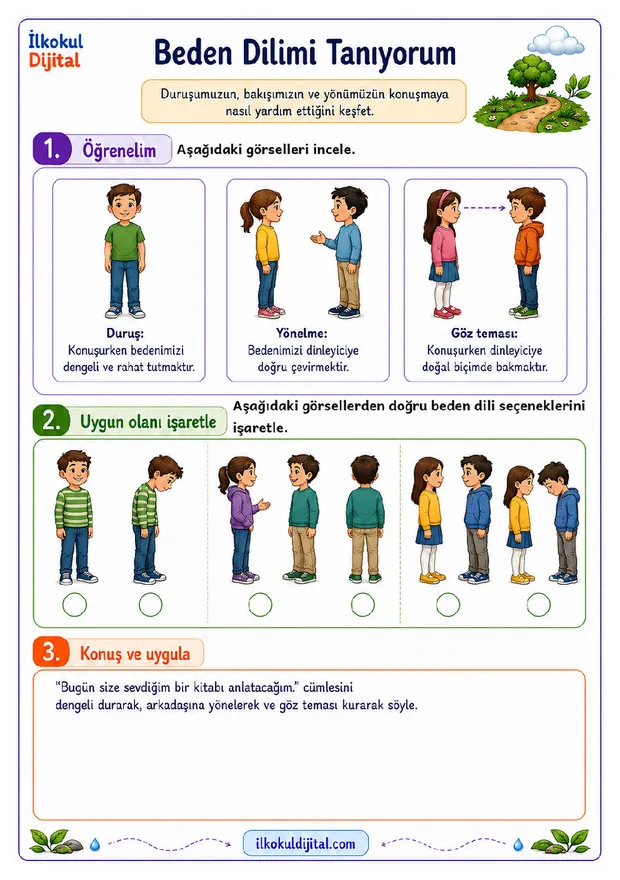 İlkokul
Dijital

Beden Dilimi Tanıyorum

Duruşumuzun, bakışımızın ve yönümüzün konuşmaya nasıl yardım ettiğini keşfet.

1. Öğrenelim Aşağıdaki görselleri incele.

Duruş:
Konuşurken bedenimizi dengeli ve rahat tutmaktır.

Yönelme:
Bedenimizi dinleyiciye doğru çevirmektir.

Göz teması:
Konuşurken dinleyiciye doğal biçimde bakmaktır.

2. Uygun olanı işaretle Aşağıdaki görsellerden doğru beden dili seçeneklerini işaretle.

3. Konuş ve uygula

"Bugün size sevdiğim bir kitabı anlatacağım." cümlesini dengeli durarak, arkadaşına yönelerek ve göz teması kurarak söyle.

ilkokuldijital.com